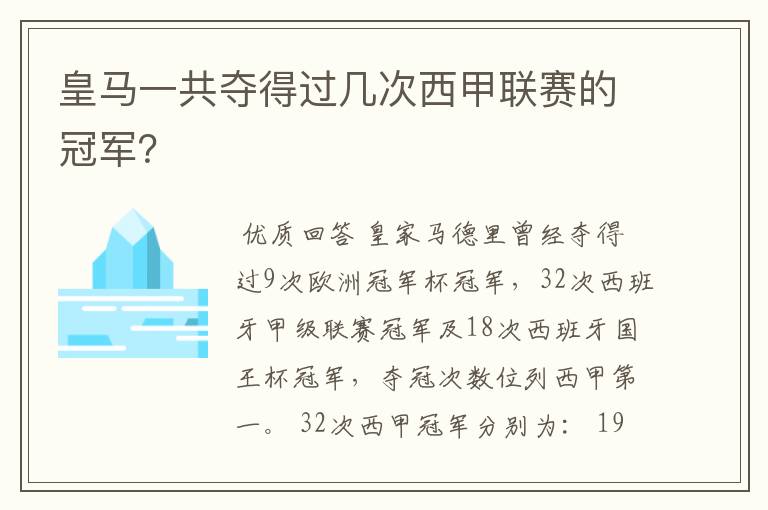 皇马一共夺得过几次西甲联赛的冠军?

优质回答 皇家马德里曾经夺得过9次欧洲冠军杯冠军，32次西班牙甲级联赛冠军及18次西班牙国王杯冠军，夺冠次数位列西甲第一。 32次西甲冠军分别为: 19